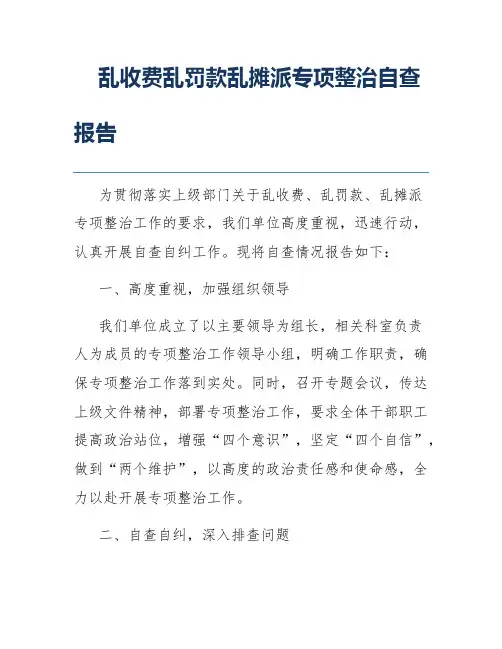 乱收费乱罚款乱摊派专项整治自查报告

为贯彻落实上级部门关于乱收费、乱罚款、乱摊派专项整治工作的要求，我们单位高度重视，迅速行动，认真开展自查自纠工作。现将自查情况报告如下：

一、高度重视，加强组织领导

我们单位成立了以主要领导为组长，相关科室负责人为成员的专项整治工作领导小组，明确工作职责，确保专项整治工作落到实处。同时，召开专题会议，传达上级文件精神，部署专项整治工作，要求全体干部职工提高政治站位，增强“四个意识”，坚定“四个自信”，做到“两个维护”，以高度的政治责任感和使命感，全力以赴开展专项整治工作。

二、自查自纠，深入排查问题